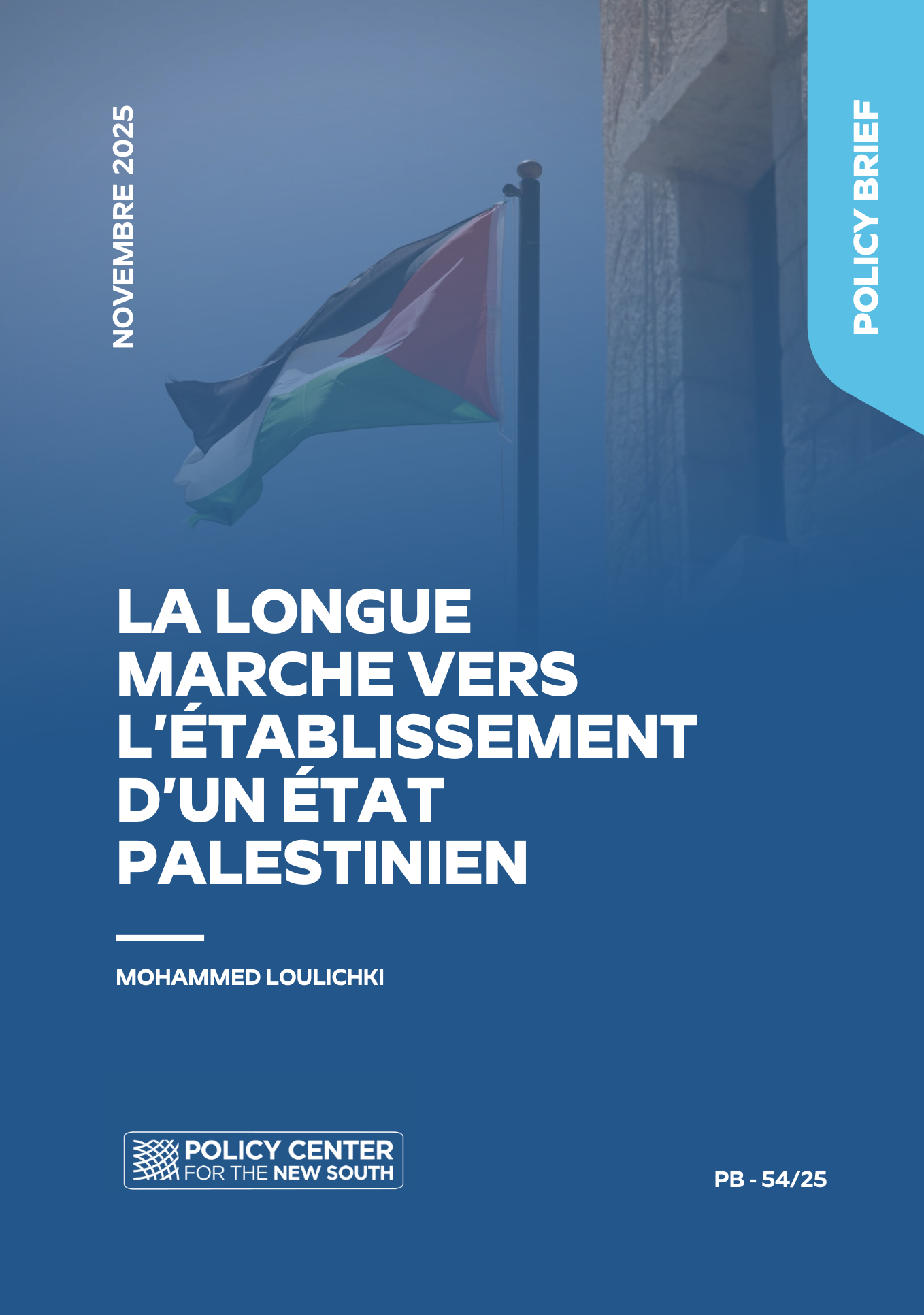 NOVEMBRE 2025

POLICY BRIEF

LA LONGUE MARCHE VERS L'ÉTABLISSEMENT D'UN ÉTAT PALESTINIEN

MOHAMMED LOULICHKI

POLICY CENTER FOR THE NEW SOUTH

PB - 54/25